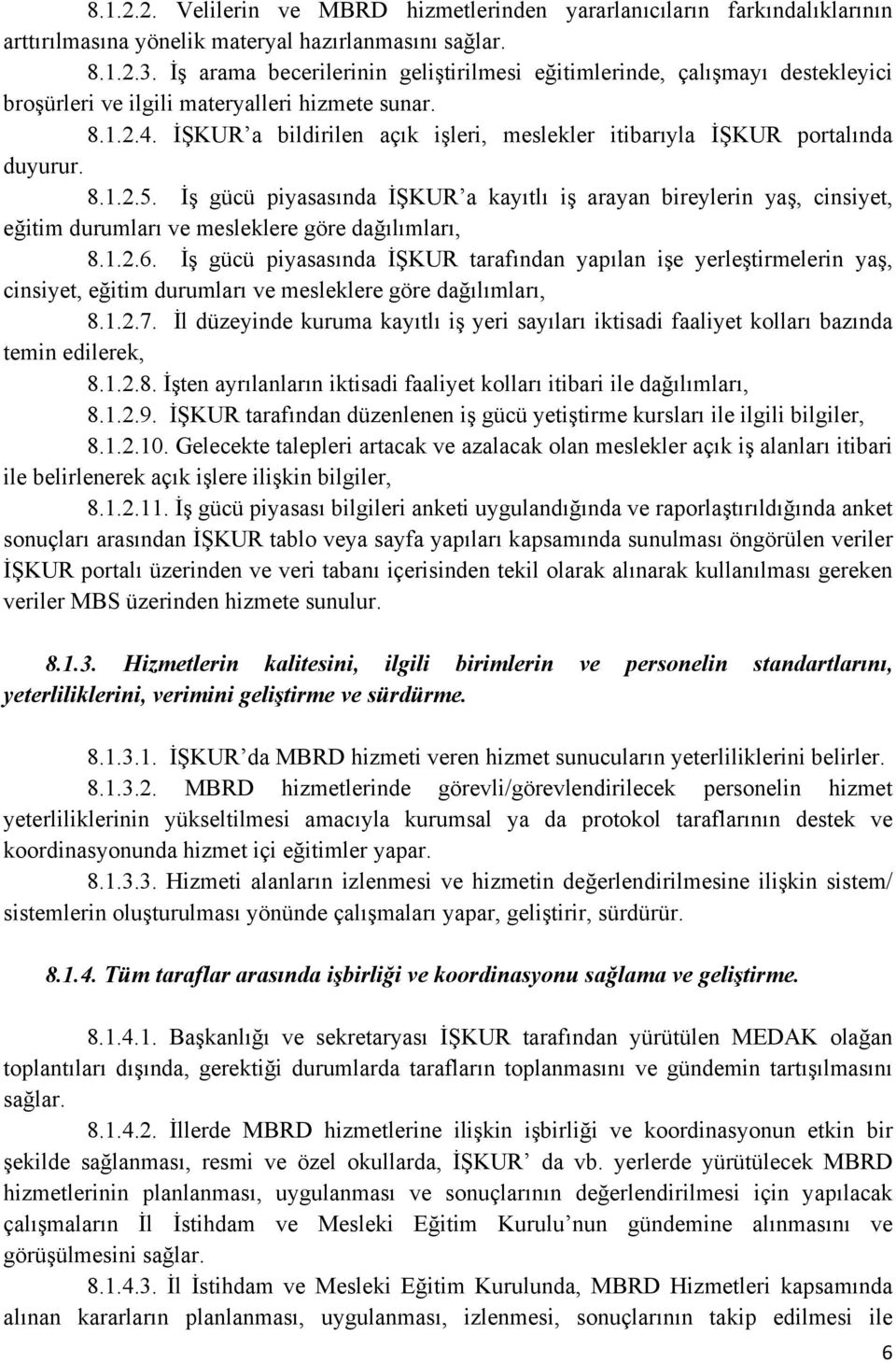 8.1.2.2. Velilerin ve MBRD hizmetlerinden yararlanıcıların farkındalıklarının arttırılmasına yönelik materyal hazırlanmasını sağlar.

8.1.2.3. İş arama becerilerinin geliştirilmesi eğitimlerinde, çalışmayı destekleyici broşürleri ve ilgili materyalleri hizmete sunar.

8.1.2.4. İŞKUR'a bildirilen açık işleri, meslekler itibarıyla İŞKUR portalında duyurur.

8.1.2.5. İş gücü piyasasında İŞKUR'a kayıtlı iş arayan bireylerin yaş, cinsiyet, eğitim durumları ve mesleklere göre dağılımları,

8.1.2.6. İş gücü piyasasında İŞKUR tarafından yapılan işe yerleştirmelerin yaş, cinsiyet, eğitim durumları ve mesleklere göre dağılımları,

8.1.2.7. İl düzeyinde kuruma kayıtlı iş yeri sayıları iktisadi faaliyet kolları bazında temin edilerek,

8.1.2.8. İşten ayrılanların iktisadi faaliyet kolları itibari ile dağılımları,

8.1.2.9. İŞKUR tarafından düzenlenen iş gücü yetiştirme kursları ile ilgili bilgiler,

8.1.2.10. Gelecekte talepleri artacak ve azalacak olan meslekler açık iş alanları itibari ile belirlenerek açık işlere ilişkin bilgiler,

8.1.2.11. İş gücü piyasası bilgileri anketi uygulandığında ve raporlaştırıldığında anket sonuçları arasından İŞKUR tablo veya sayfa yapıları kapsamında sunulması öngörülen veriler İŞKUR portalı üzerinden ve veri tabanı içerisinden tekil olarak alınarak kullanılması gereken veriler MBS üzerinden hizmete sunulur.

8.1.3. Hizmetlerin kalitesini, ilgili birimlerin ve personelin standartlarını, yeterliliklerini, verimini geliştirme ve sürdürme.

8.1.3.1. İŞKUR'da MBRD hizmeti veren hizmet sunucuların yeterliliklerini belirler.

8.1.3.2. MBRD hizmetlerinde görevli/görevlendirilecek personelin hizmet yeterliliklerinin yükseltilmesi amacıyla kurumsal ya da protokol taraflarının destek ve koordinasyonunda hizmet içi eğitimler yapar.

8.1.3.3. Hizmeti alanların izlenmesi ve hizmetin değerlendirilmesine ilişkin sistem/ sistemlerin oluşturulması yönünde çalışmaları yapar, geliştirir, sürdürür.

8.1.4. Tüm taraflar arasında işbirliği ve koordinasyonu sağlama ve geliştirme.

8.1.4.1. Başkanlığı ve sekretaryası İŞKUR tarafından yürütülen MEDAK olağan toplantıları dışında, gerektiği durumlarda tarafların toplanmasını ve gündemin tartışılmasını sağlar.

8.1.4.2. İllerde MBRD hizmetlerine ilişkin işbirliği ve koordinasyonun etkin bir şekilde sağlanması, resmi ve özel okullarda, İŞKUR' da vb. yerlerde yürütülecek MBRD hizmetlerinin planlanması, uygulanması ve sonuçlarının değerlendirilmesi için yapılacak çalışmaların İl İstihdam ve Mesleki Eğitim Kurulu'nun gündemine alınmasını ve görüşülmesini sağlar.

8.1.4.3. İl İstihdam ve Mesleki Eğitim Kurulunda, MBRD Hizmetleri kapsamında alınan kararların planlanması, uygulanması, izlenmesi, sonuçlarının takip edilmesi ile

6